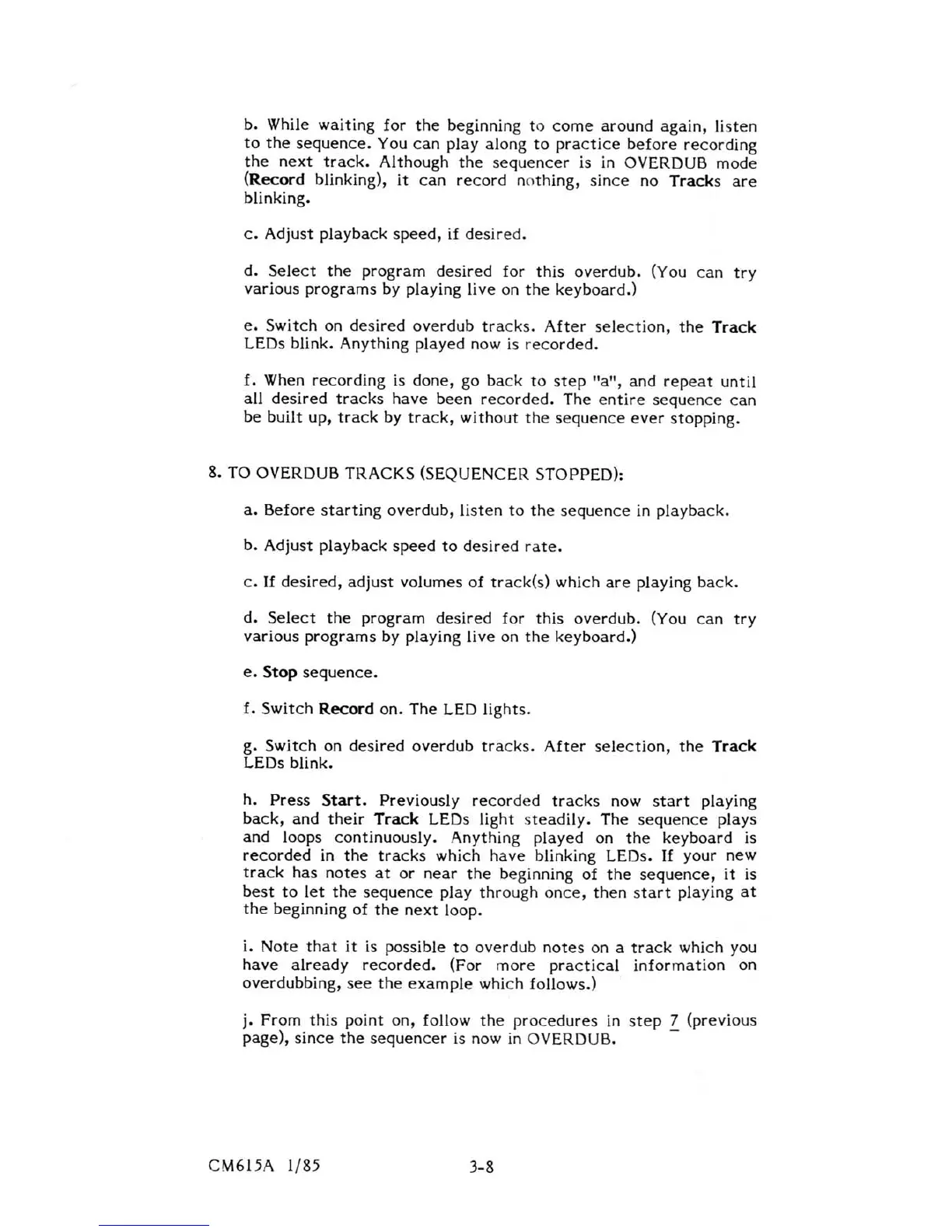 b. While waiting for the beginning to come around again, listen to the sequence. You can play along to practice before recording the next track. Although the sequencer is in OVERDUB mode (Record blinking), it can record nothing, since no Tracks are blinking.

c. Adjust playback speed, if desired.

d. Select the program desired for this overdub. (You can try various programs by playing live on the keyboard.)

e. Switch on desired overdub tracks. After selection, the Track LEDs blink. Anything played now is recorded.

f. When recording is done, go back to step "a", and repeat until all desired tracks have been recorded. The entire sequence can be built up, track by track, without the sequence ever stopping.

8. TO OVERDUB TRACKS (SEQUENCER STOPPED):

a. Before starting overdub, listen to the sequence in playback.

b. Adjust playback speed to desired rate.

c. If desired, adjust volumes of track(s) which are playing back.

d. Select the program desired for this overdub. (You can try various programs by playing live on the keyboard.)

e. Stop sequence.

f. Switch Record on. The LED lights.

g. Switch on desired overdub tracks. After selection, the Track LEDs blink.

h. Press Start. Previously recorded tracks now start playing back, and their Track LEDs light steadily. The sequence plays and loops continuously. Anything played on the keyboard is recorded in the tracks which have blinking LEDs. If your new track has notes at or near the beginning of the sequence, it is best to let the sequence play through once, then start playing at the beginning of the next loop.

i. Note that it is possible to overdub notes on a track which you have already recorded. (For more practical information on overdubbing, see the example which follows.)

j. From this point on, follow the procedures in step 7 (previous page), since the sequencer is now in OVERDUB.

CM615A 1/85

3-8